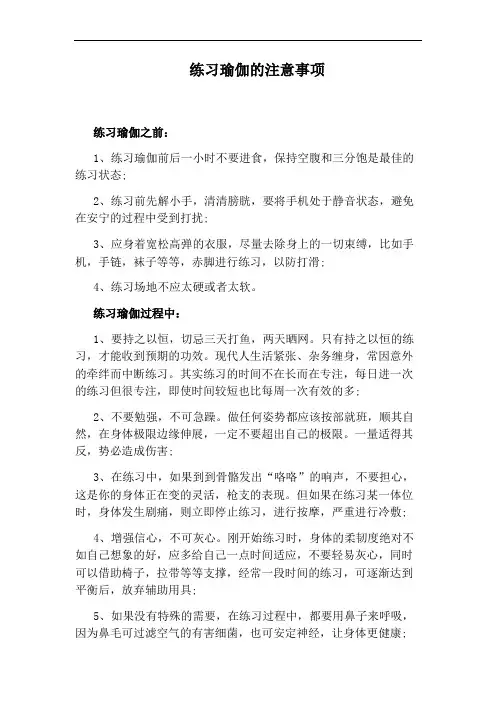 练习瑜伽的注意事项

练习瑜伽之前：

1、练习瑜伽前后一小时不要进食，保持空腹和三分饱是最佳的练习状态；

2、练习前先解小手，清清膀胱，要将手机处于静音状态，避免在安宁的过程中受到打扰；

3、应身着宽松高弹的衣服，尽量去除身上的一切束缚，比如手机，手链，袜子等等，赤脚进行练习，以防打滑；

4、练习场地不应太硬或者太软。

练习瑜伽过程中：

1、要持之以恒，切忌三天打鱼，两天晒网。只有持之以恒的练习，才能收到预期的功效。现代人生活紧张、杂务缠身，常因意外的牵绊而中断练习。其实练习的时间不在长而在专注，每日进一次的练习但很专注，即使时间较短也比每周一次有效的多；

2、不要勉强，不可急躁。做任何姿势都应该按部就班，顺其自然，在身体极限边缘伸展，一定不要超出自己的极限。一量适得其反，势必造成伤害；

3、在练习中，如果到到骨骼发出“咯咯”的响声，不要担心，这是你的身体正在变的灵活，枪支的表现。但如果在练习某一体位时，身体发生剧痛，则立即停止练习，进行按摩，严重进行冷敷；

4、增强信心，不可灰心。刚开始练习时，身体的柔韧度绝对不如自己想象的好，应多给自己一点时间适应，不要轻易灰心，同时可以借助椅子，拉带等等支撑，经常一段时间的练习，可逐渐达到平衡后，放弃辅助用具；

5、如果没有特殊的需要，在练习过程中，都要用鼻子来呼吸，因为鼻毛可过滤空气的有害细菌，也可安定神经，让身体更健康；